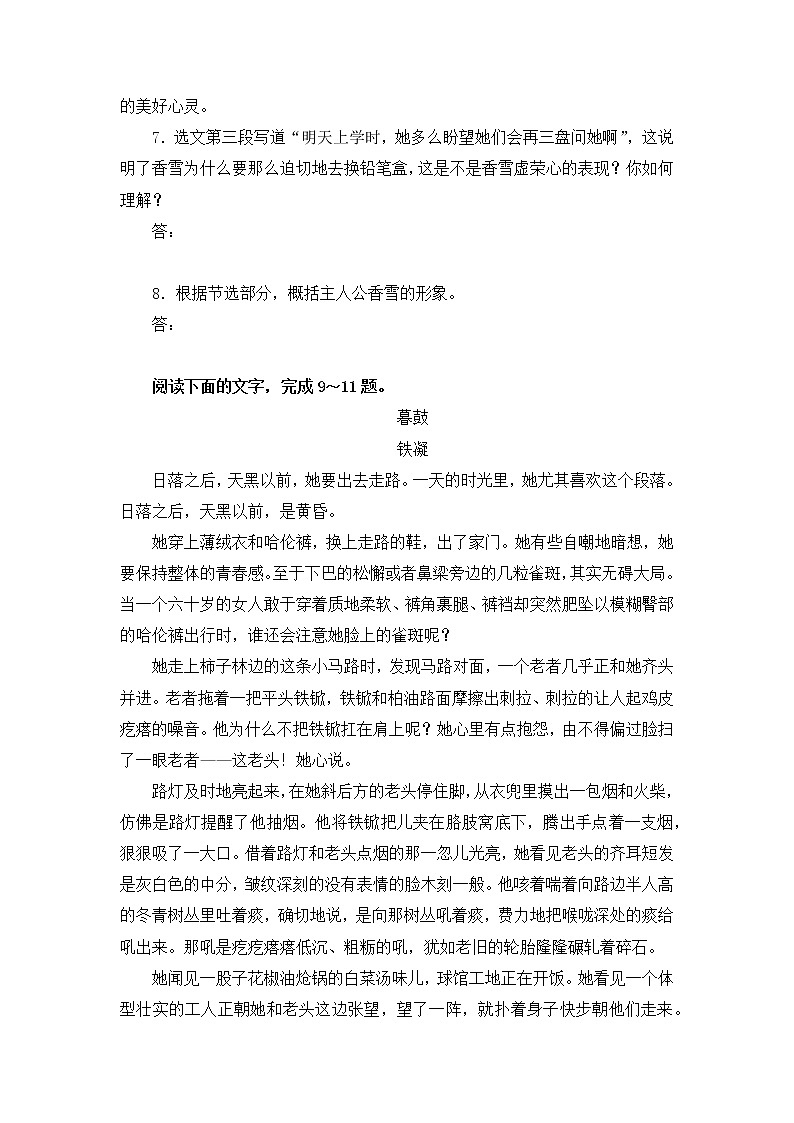 的美好心灵。

7．选文第三段写道“明天上学时，她多么盼望她们会再三盘问她啊”，这说明了香雪为什么要那么迫切地去换铅笔盒，这是不是香雪虚荣心的表现？你如何理解？

答：

8．根据节选部分，概括主人公香雪的形象。

答：

阅读下面的文字，完成 9～11 题。

暮鼓

铁凝

日落之后，天黑以前，她要出去走路。一天的时光里，她尤其喜欢这个段落。日落之后，天黑以前，是黄昏。

她穿上薄绒衣和哈伦裤，换上走路的鞋，出了家门。她有些自嘲地暗想，她要保持整体的青春感。至于下巴的松懈或者鼻梁旁边的几粒雀斑，其实无碍大局。当一个六十岁的女人敢于穿着质地柔软、裤角裹腿、裤裆却突然肥坠以模糊臀部的哈伦裤出行时，谁还会注意她脸上的雀斑呢？

她走上柿子林边的这条小马路时，发现马路对面，一个老者几乎正和她齐头并进。老者拖着一把平头铁锨，铁锨和柏油路面摩擦出刺拉、刺拉的让人起鸡皮疙瘩的噪音。他为什么不把铁锨扛在肩上呢？她心里有点抱怨，由不得偏过脸扫了一眼老者——这老头！她心说。

路灯及时地亮起来，在她斜后方的老头停住脚，从衣兜里摸出一包烟和火柴，仿佛是路灯提醒了他抽烟。他将铁锨把儿夹在胳肢窝底下，腾出手点着一支烟，狠狠吸了一大口。借着路灯和老头点烟的那一忽儿光亮，她看见老头的齐耳短发是灰白色的中分，皱纹深刻的没有表情的脸木刻一般。他咳着喘着向路边半人高的冬青树丛里吐着痰，确切地说，是向那树丛吼着痰，费力地把喉咙深处的痰给吼出来。那吼是疙疙瘩瘩低沉、粗粝的吼，犹如老旧的轮胎隆隆碾轧着碎石。

她闻见一股子花椒油炝锅的白菜汤味儿，球馆工地正在开饭。她看见一个体型壮实的工人正朝她和老头这边张望，望了一阵，就扑着身子快步朝他们走来。